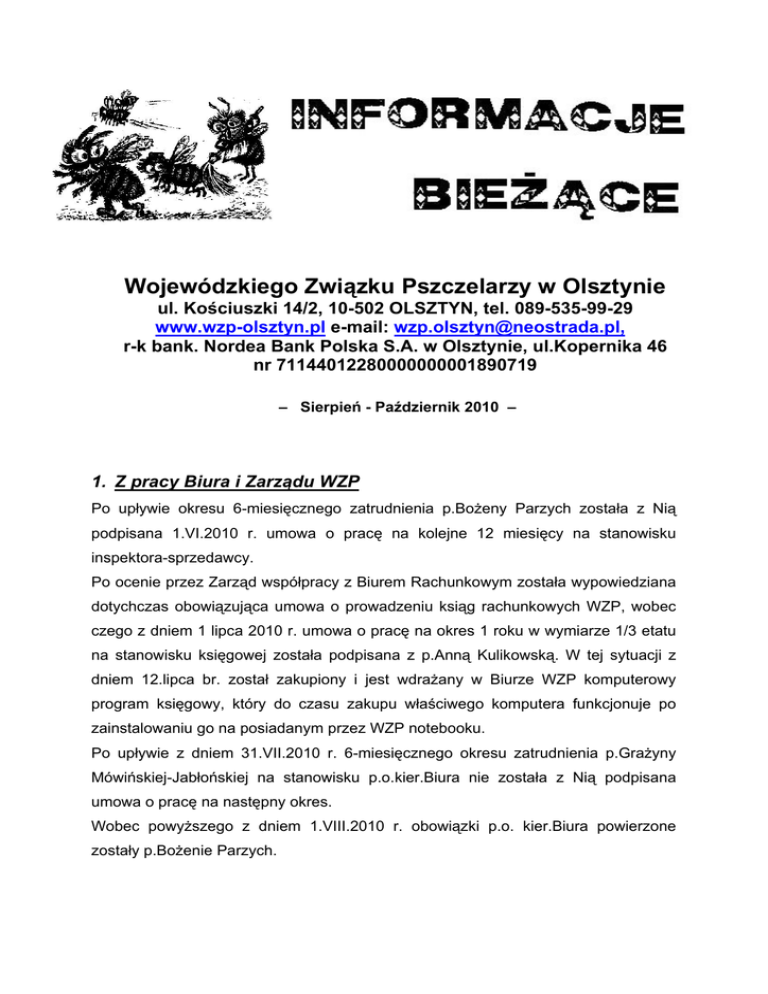 INFORMACJE

BIEŻĄCE

Wojewódzkiego Związku Pszczelarzy w Olsztynie
ul. Kościuszki 14/2, 10-502 OLSZTYN, tel. 089-535-99-29
www.wzp-olsztyn.pl e-mail: wzp.olsztyn@neostrada.pl,
r-k bank. Nordea Bank Polska S.A. w Olsztynie, ul.Kopernika 46
nr 71144012280000000001890719

– Sierpień - Październik 2010 –

1. Z pracy Biura i Zarządu WZP

Po upływie okresu 6-miesięcznego zatrudnienia p.Bożeny Parzych została z Nią podpisana 1.VI.2010 r. umowa o pracę na kolejne 12 miesięcy na stanowisku inspektora-sprzedawcy.
Po ocenie przez Zarząd współpracy z Biurem Rachunkowym została wypowiedziana dotychczas obowiązująca umowa o prowadzeniu ksiąg rachunkowych WZP, wobec czego z dniem 1 lipca 2010 r. umowa o pracę na okres 1 roku w wymiarze 1/3 etatu na stanowisku księgowej została podpisana z p.Anną Kulikowską. W tej sytuacji z dniem 12.lipca br. został zakupiony i jest wdrażany w Biurze WZP komputerowy program księgowy, który do czasu zakupu właściwego komputera funkcjonuje po zainstalowaniu go na posiadanym przez WZP notebooku.
Po upływie z dniem 31.VII.2010 r. 6-miesięcznego okresu zatrudnienia p.Grażyny Mówińskiej-Jabłońskiej na stanowisku p.o.kier.Biura nie została z Nią podpisana umowa o pracę na następny okres.
Wobec powyższego z dniem 1.VIII.2010 r. obowiązki p.o. kier.Biura powierzone zostały p.Bożenie Parzych.